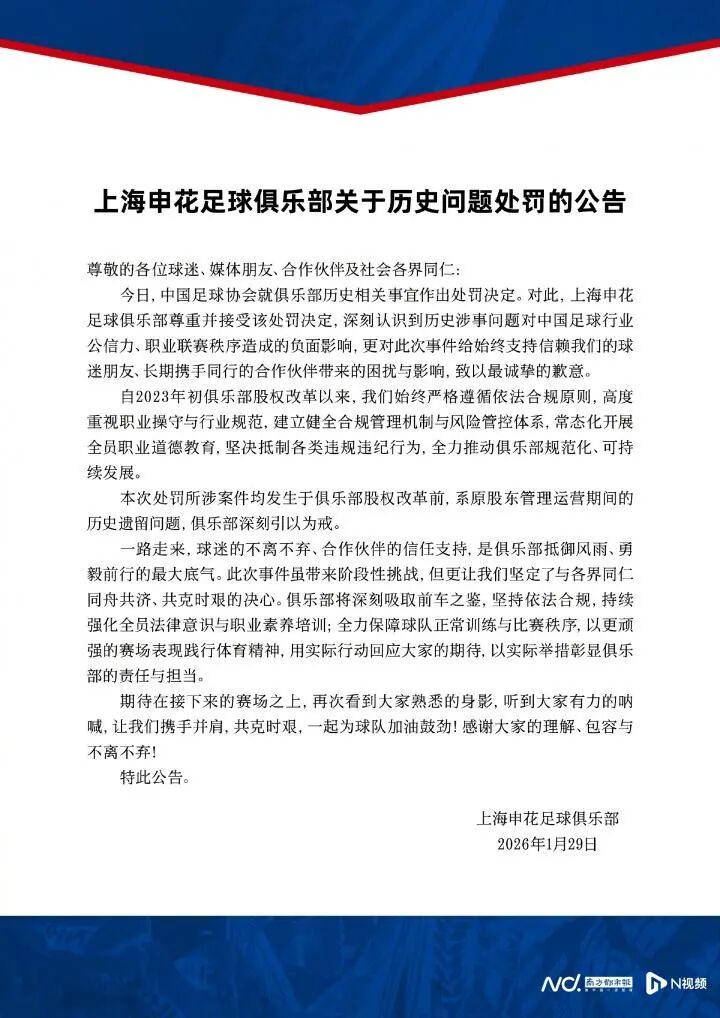 上海申花足球俱乐部关于历史问题处罚的公告

尊敬的各位球迷、媒体朋友、合作伙伴及社会各界同仁：

今日，中国足球协会就俱乐部历史相关事宜作出处罚决定。对此，上海申花足球俱乐部尊重并接受该处罚决定，深刻认识到历史涉事问题对中国足球行业公信力、职业联赛秩序造成的负面影响，更对此次事件给始终支持信赖我们的球迷朋友、长期携手同行的合作伙伴带来的困扰与影响，致以最诚挚的歉意。

自2023年初俱乐部股权改革以来，我们始终严格遵循依法合规原则，高度重视职业操守与行业规范，建立健全合规管理机制与风险管控体系，常态化开展全员职业道德教育，坚决抵制各类违规违纪行为，全力推动俱乐部规范化、可持续发展。

本次处罚所涉案件均发生于俱乐部股权改革前，系原股东管理运营期间的历史遗留问题，俱乐部深刻引以为戒。

一路走来，球迷的不离不弃、合作伙伴的信任支持，是俱乐部抵御风雨、勇毅前行的最大底气。此次事件虽带来阶段性挑战，但更让我们坚定了与各界同仁同舟共济、共克时艰的决心。俱乐部将深刻吸取前车之鉴，坚持依法合规，持续强化全员法律意识与职业素养培训；全力保障球队正常训练与比赛秩序，以更顽强的赛场表现践行体育精神，用实际行动回应大家的期待，以实际举措彰显俱乐部的责任与担当。

期待在接下来的赛场之上，再次看到大家熟悉的身影，听到大家有力的呐喊，让我们携手并肩，共克时艰，一起为球队加油鼓劲！感谢大家的理解、包容与不离不弃！

特此公告。

上海申花足球俱乐部
2026年1月29日

NC 南方都市报 N视频